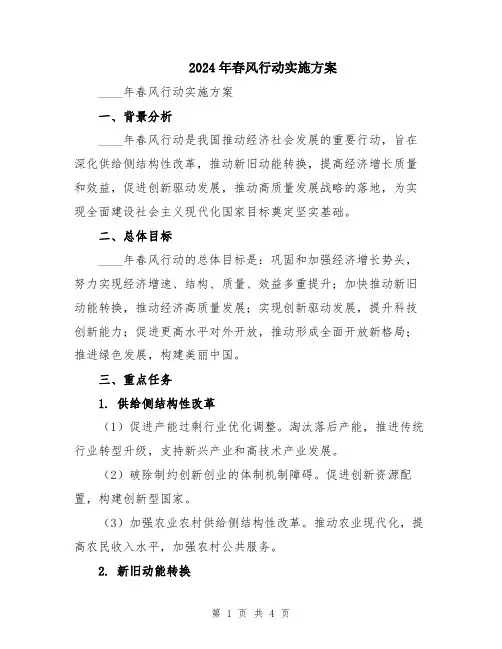 2024年春风行动实施方案

____年春风行动实施方案

一、背景分析

____年春风行动是我国推动经济社会发展的重要行动，旨在深化供给侧结构性改革，推动新旧动能转换，提高经济增长质量和效益，促进创新驱动发展，推动高质量发展战略的落地，为实现全面建设社会主义现代化国家目标奠定坚实基础。

二、总体目标

____年春风行动的总体目标是：巩固和加强经济增长势头，努力实现经济增速、结构、质量、效益多重提升；加快推动新旧动能转换，推动经济高质量发展；实现创新驱动发展，提升科技创新能力；促进更高水平对外开放，推动形成全面开放新格局；推进绿色发展，构建美丽中国。

三、重点任务

1. 供给侧结构性改革

（1）促进产能过剩行业优化调整。淘汰落后产能，推进传统行业转型升级，支持新兴产业和高技术产业发展。

（2）破除制约创新创业的体制机制障碍。促进创新资源配置，构建创新型国家。

（3）加强农业农村供给侧结构性改革。推动农业现代化，提高农民收入水平，加强农村公共服务。

2. 新旧动能转换

第 1 页 共 4 页